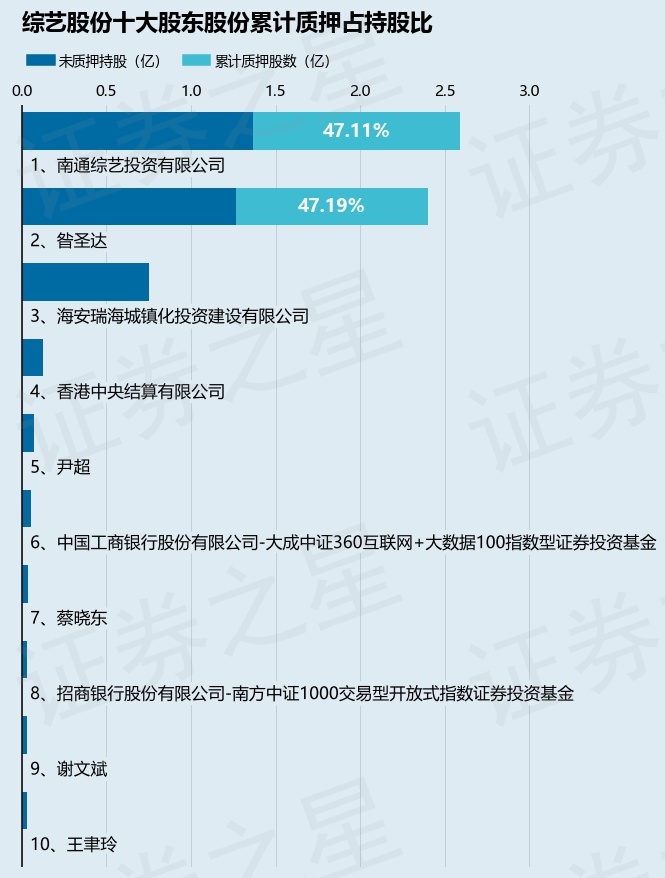 综艺股份十大股东股份累计质押占持股比

未质押持股（亿） 累计质押股数（亿）

0.0 0.5 1.0 1.5 2.0 2.5 3.0

47.11%
1、南通综艺投资有限公司

47.19%
2、昝圣达

3、海安瑞海城镇化投资建设有限公司

4、香港中央结算有限公司

5、尹超

6、中国工商银行股份有限公司-大成中证360互联网+大数据100指数型证券投资基金

7、蔡晓东

8、招商银行股份有限公司-南方中证1000交易型开放式指数证券投资基金

9、谢文斌

10、王聿玲

证券之星